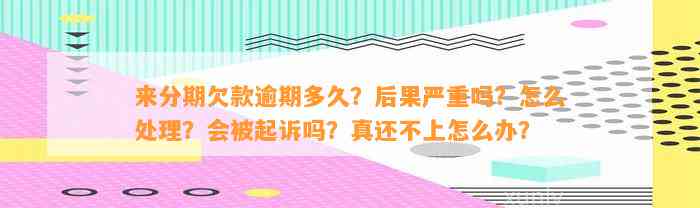 来分期欠款逾期多久？后果严重吗？怎么处理？会被起诉吗？真还不上怎么办？